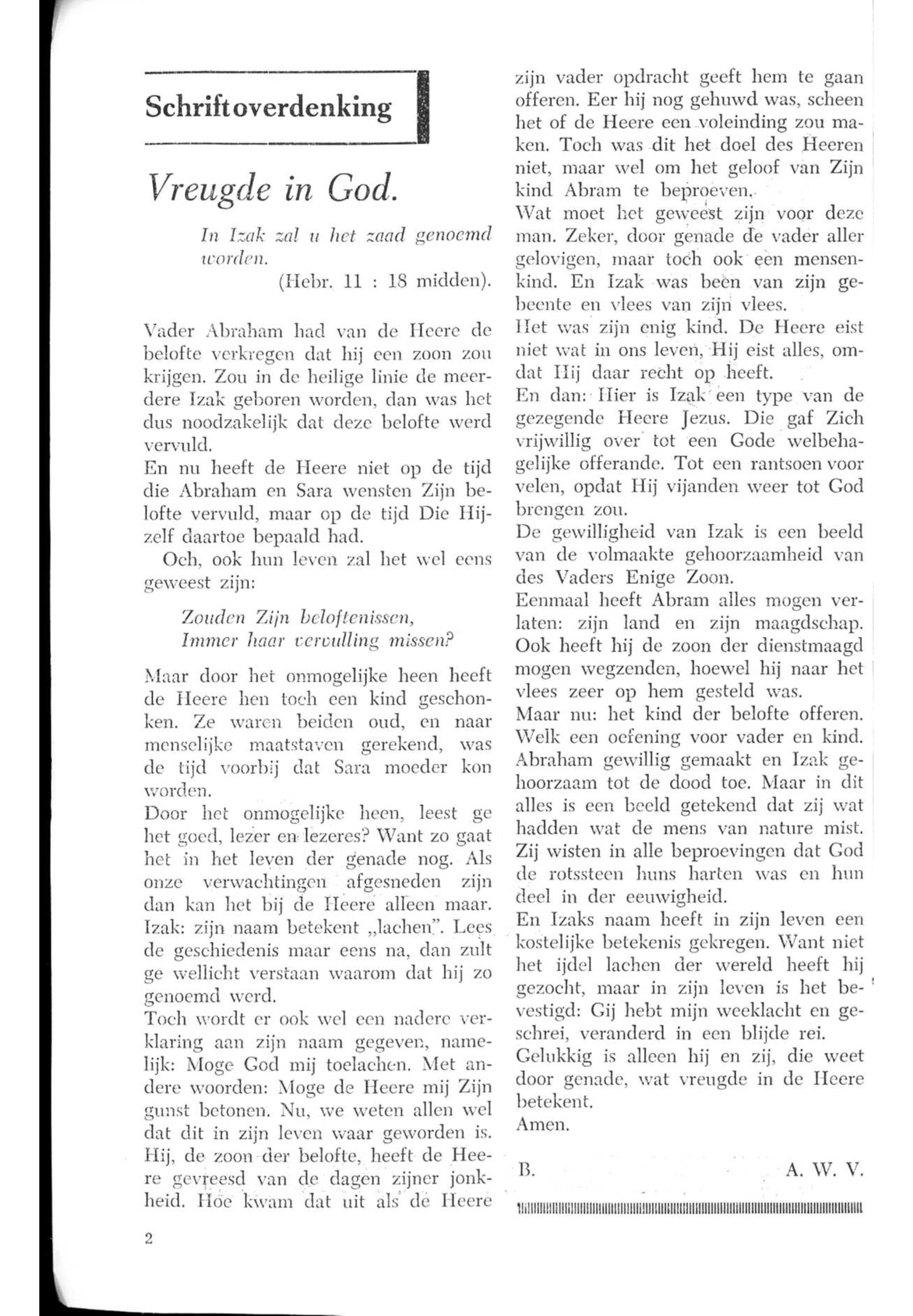 Schriftoverdenking

Vreugde in God.

In Izak zal u het zaad genoemd worden.
(Hebr. 11 : 18 midden).

Vader Abraham had van de Heere de belofte verkregen dat hij een zoon zou krijgen. Zou in de heilige linie de meerdere Izak geboren worden, dan was het dus noodzakelijk dat deze belofte werd vervuld.
En nu heeft de Heere niet op de tijd die Abraham en Sara wensten Zijn belofte vervuld, maar op de tijd Die Hijzelf daartoe bepaald had.
Och, ook hun leven zal het wel eens geweest zijn:

Zouden Zijn beloftenissen,
Immer haar vervulling missen?

Maar door het onmogelijke heen heeft de Heere hen toch een kind geschonken. Ze waren beiden oud, en naar menselijke maatstaven gerekend, was de tijd voorbij dat Sara moeder kon worden.
Door het onmogelijke heen, leest ge het goed, lezer en lezeres? Want zo gaat het in het leven der genade nog. Als onze verwachtingen afgesneden zijn dan kan het bij de Heere alleen maar.
Izak: zijn naam betekent „lachen". Lees de geschiedenis maar eens na, dan zult ge wellicht verstaan waarom dat hij zo genoemd werd.
Toch wordt er ook wel een nadere verklaring aan zijn naam gegeven, namelijk: Moge God mij toelachen. Met andere woorden: Moge de Heere mij Zijn gunst betonen. Nu, we weten allen wel dat dit in zijn leven waar geworden is. Hij, de zoon der belofte, heeft de Heere gevreesd van de dagen zijner jonkheid. Hoe kwam dat uit als de Heere zijn vader opdracht geeft hem te gaan offeren. Eer hij nog gehuwd was, scheen het of de Heere een voleinding zou maken. Toch was dit het doel des Heeren niet, maar wel om het geloof van Zijn kind Abram te beproeven.
Wat moet het geweest zijn voor deze man. Zeker, door genade de vader aller gelovigen, maar toch ook een mensenkind. En Izak was been van zijn gebeente en vlees van zijn vlees.
Het was zijn enig kind. De Heere eist niet wat in ons leven, Hij eist alles, omdat Hij daar recht op heeft.
En dan: Hier is Izak een type van de gezegende Heere Jezus. Die gaf Zich vrijwillig over tot een Gode welbehagelijke offerande. Tot een rantsoen voor velen, opdat Hij vijanden weer tot God brengen zou.
De gewilligheid van Izak is een beeld van de volmaakte gehoorzaamheid van des Vaders Enige Zoon.
Eenmaal heeft Abram alles mogen verlaten: zijn land en zijn maagdschap. Ook heeft hij de zoon der dienstmaagd mogen wegzenden, hoewel hij naar het vlees zeer op hem gesteld was.
Maar nu: het kind der belofte offeren. Welk een oefening voor vader en kind. Abraham gewillig gemaakt en Izak gehoorzaam tot de dood toe. Maar in dit alles is een beeld getekend dat zij wat hadden wat de mens van nature mist. Zij wisten in alle beproevingen dat God de rotssteen huns harten was en hun deel in der eeuwigheid.
En Izaks naam heeft in zijn leven een kostelijke betekenis gekregen. Want niet het ijdel lachen der wereld heeft hij gezocht, maar in zijn leven is het bevestigd: Gij hebt mijn weeklacht en geschrei, veranderd in een blijde rei.
Gelukkig is alleen hij en zij, die weet door genade, wat vreugde in de Heere betekent.
Amen.

B. A. W. V.

2